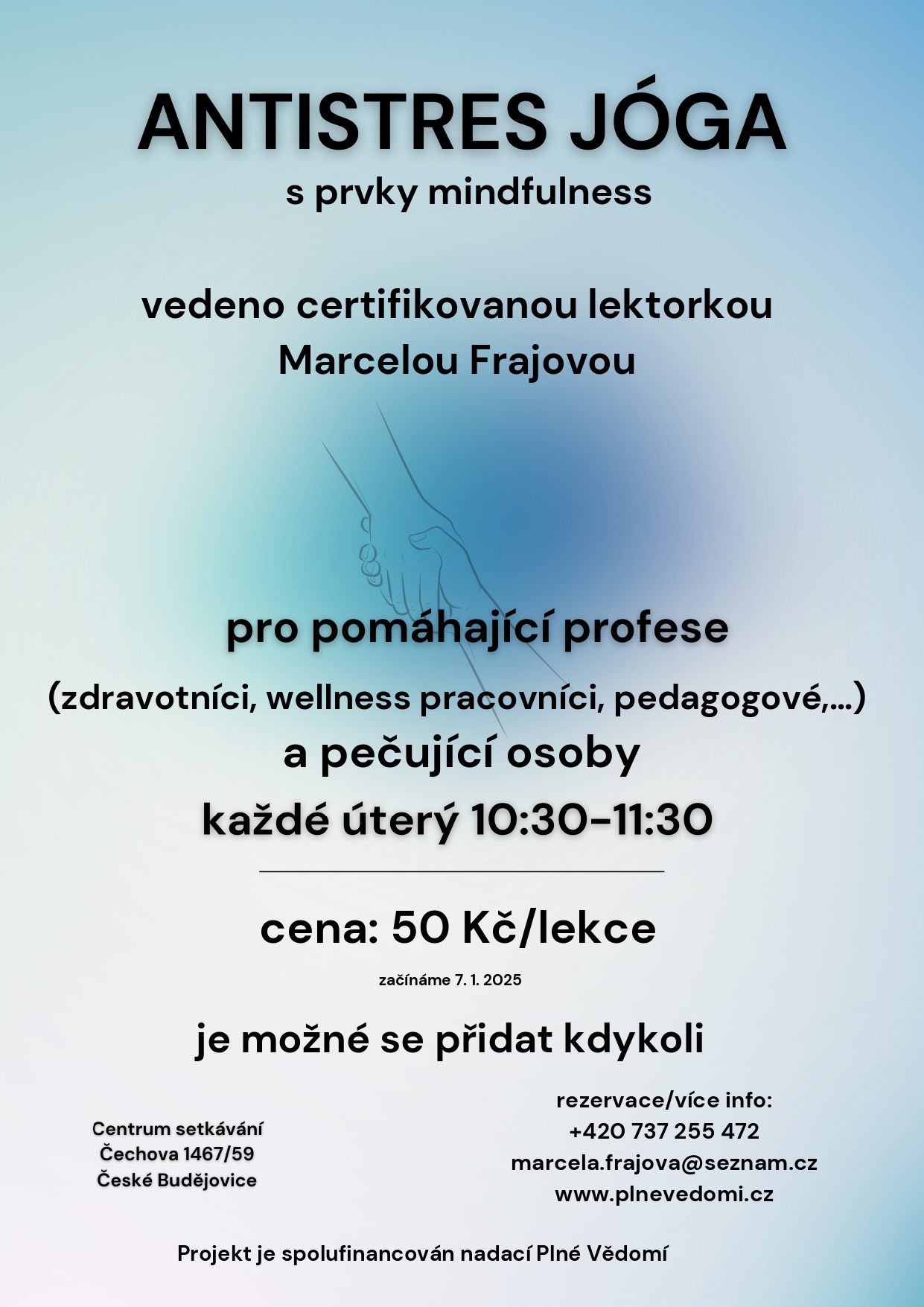 ANTISTRES JÓGA
s prvky mindfulness

vedeno certifikovanou lektorkou
Marcelou Frajovou

pro pomáhající profese
(zdravotníci, wellness pracovníci, pedagogové,...)
a pečující osoby
každé úterý 10:30-11:30

cena: 50 Kč/lekce
začínáme 7. 1. 2025

je možné se přidat kdykoli

Centrum setkávání
Čechova 1467/59
České Budějovice

rezervace/více info:
+420 737 255 472
marcela.frajova@seznam.cz
www.plnevedomi.cz

Projekt je spolufinancován nadací Plné Vědomí